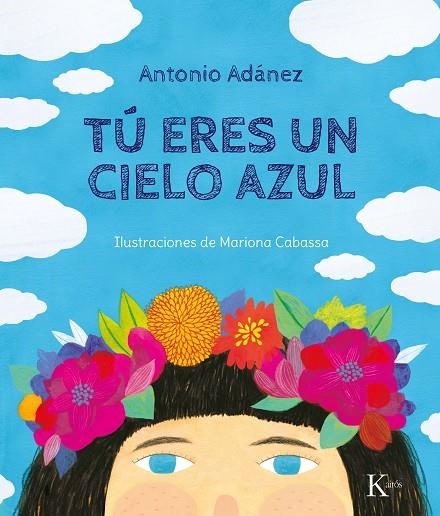 Antonio Adánez

TÚ ERES UN CIELO AZUL

Ilustraciones de Mariona Cabassa

Kairós